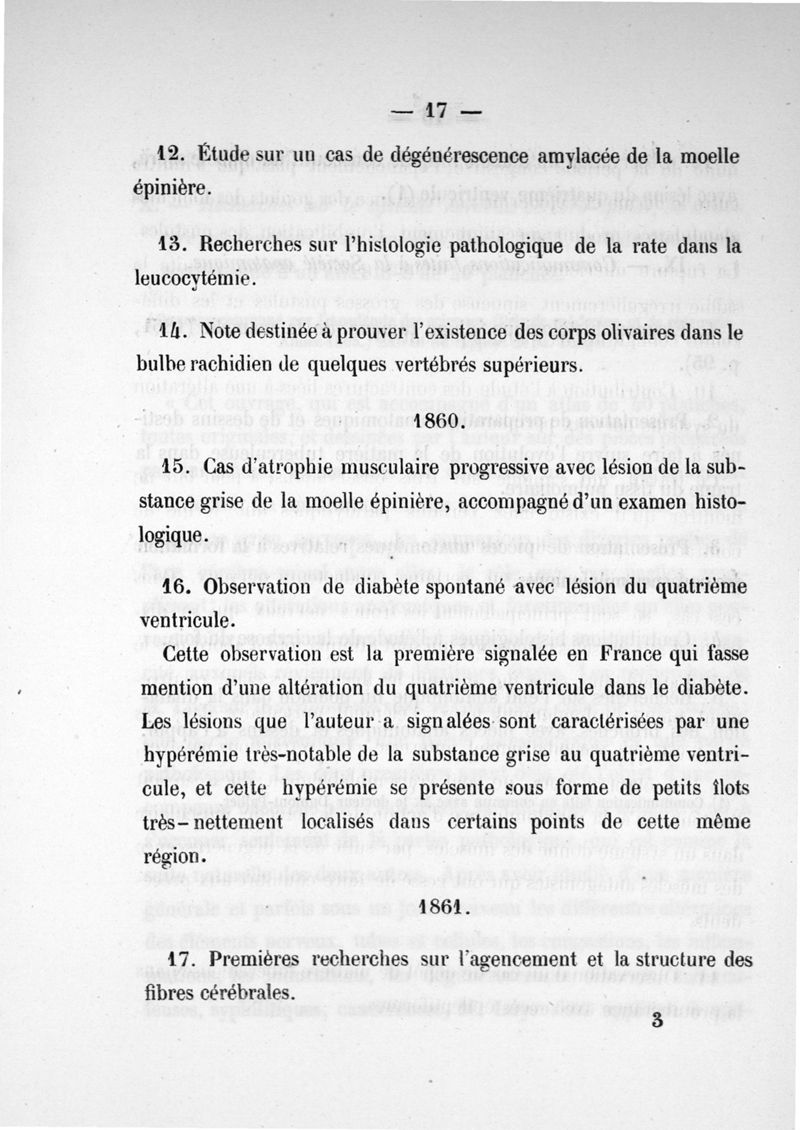 — 17 —

12. Étude sur un cas de dégénérescence amylacée de la moelle épinière.

13. Recherches sur l'histologie pathologique de la rate dans la leucocytémie.

14. Note destinée à prouver l'existence des corps olivaires dans le bulbe rachidien de quelques vertébrés supérieurs.

1860.

15. Cas d'atrophie musculaire progressive avec lésion de la substance grise de la moelle épinière, accompagné d'un examen histologique.

16. Observation de diabète spontané avec lésion du quatrième ventricule.

Cette observation est la première signalée en France qui fasse mention d'une altération du quatrième ventricule dans le diabète. Les lésions que l'auteur a signalées sont caractérisées par une hypérémie très-notable de la substance grise au quatrième ventricule, et cette hypérémie se présente sous forme de petits îlots très-nettement localisés dans certains points de cette même région.

1861.

17. Premières recherches sur l'agencement et la structure des fibres cérébrales.

3